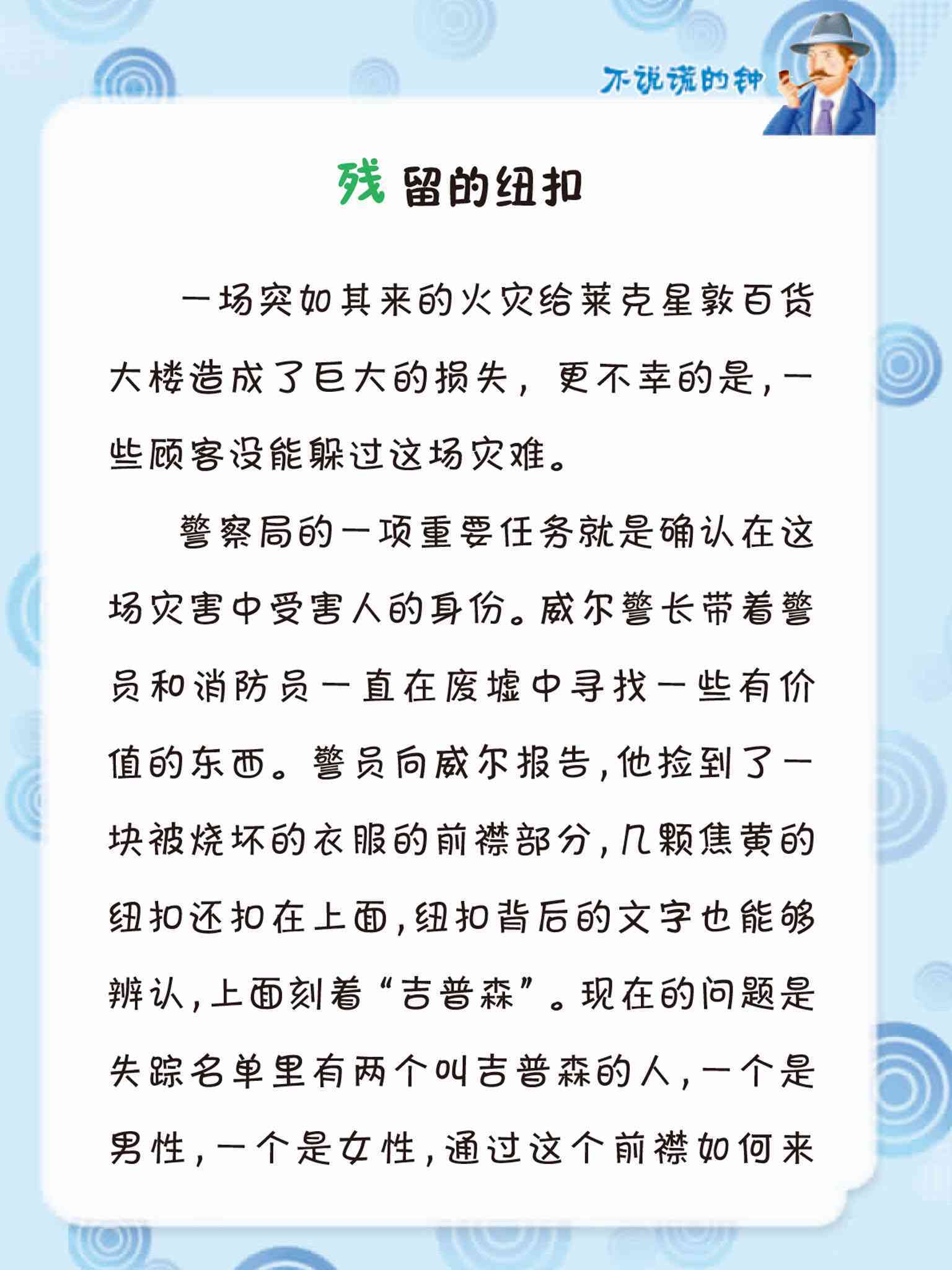 不说谎的钟

残留的纽扣

一场突如其来的火灾给莱克星敦百货大楼造成了巨大的损失，更不幸的是，一些顾客没能躲过这场灾难。

警察局的一项重要任务就是确认在这场灾害中受害人的身份。威尔警长带着警员和消防员一直在废墟中寻找一些有价值的东西。警员向威尔报告，他捡到了一块被烧坏的衣服的前襟部分，几颗焦黄的纽扣还扣在上面，纽扣背后的文字也能够辨认，上面刻着“吉普森”。现在的问题是失踪名单里有两个叫吉普森的人，一个是男性，一个是女性，通过这个前襟如何来